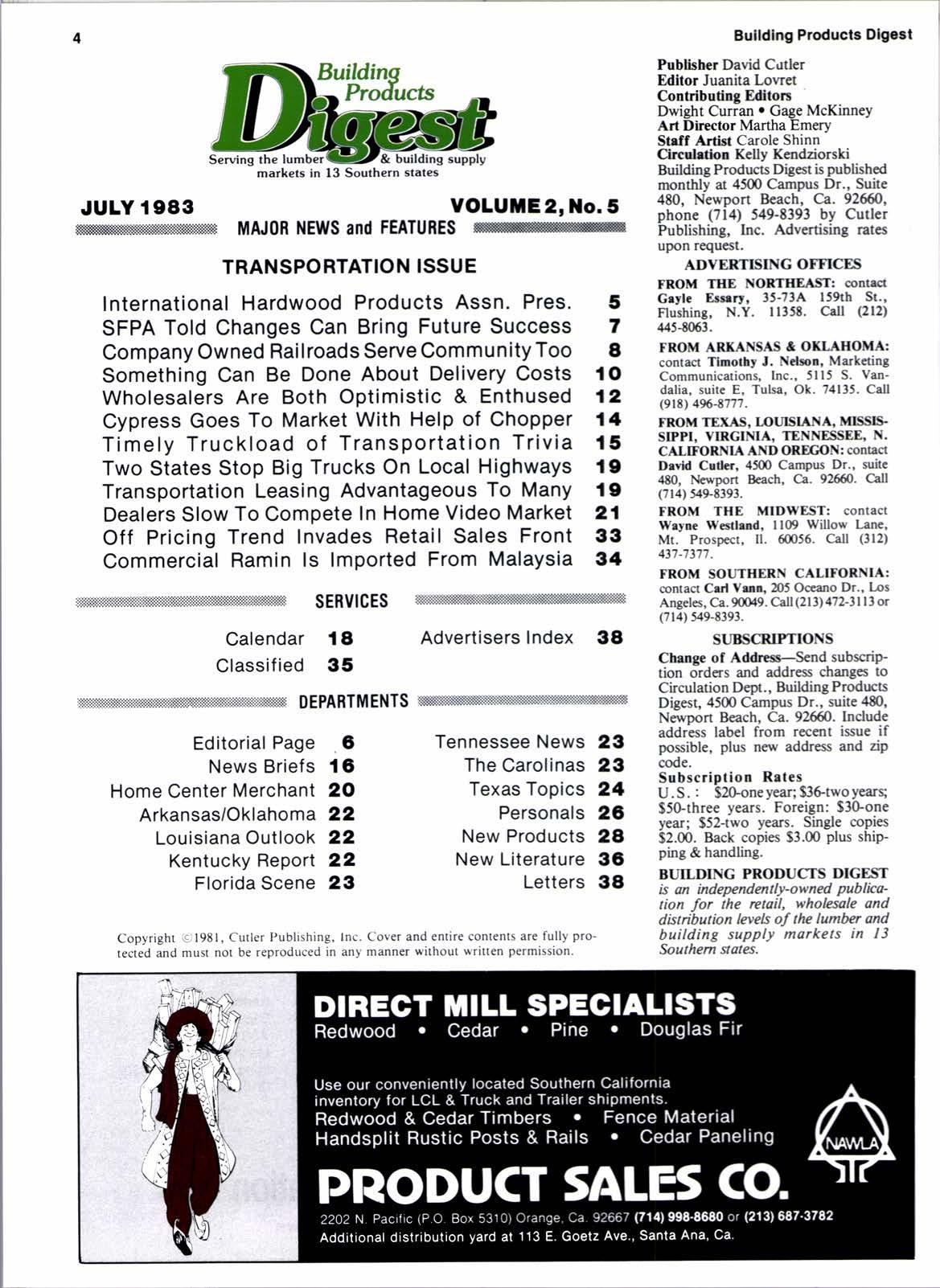 4

Building Products Digest

Building Products Digest
Serving the lumber & building supply markets in 13 Southern states

JULY 1983 VOLUME 2, No. 5

MAJOR NEWS and FEATURES

TRANSPORTATION ISSUE

International Hardwood Products Assn. Pres. 5
SFPA Told Changes Can Bring Future Success 7
Company Owned Railroads Serve Community Too 8
Something Can Be Done About Delivery Costs 10
Wholesalers Are Both Optimistic & Enthused 12
Cypress Goes To Market With Help of Chopper 14
Timely Truckload of Transportation Trivia 15
Two States Stop Big Trucks On Local Highways 19
Transportation Leasing Advantageous To Many 19
Dealers Slow To Compete In Home Video Market 21
Off Pricing Trend Invades Retail Sales Front 33
Commercial Ramin Is Imported From Malaysia 34

SERVICES

Calendar 18
Classified 35
Advertisers Index 38

DEPARTMENTS

Editorial Page 6
News Briefs 16
Home Center Merchant 20
Arkansas/Oklahoma 22
Louisiana Outlook 22
Kentucky Report 22
Florida Scene 23
Tennessee News 23
The Carolinas 23
Texas Topics 24
Personals 26
New Products 28
New Literature 36
Letters 38

Copyright ©1981, Cutler Publishing, Inc. Cover and entire contents are fully protected and must not be reproduced in any manner without written permission.

Publisher David Cutler
Editor Juanita Lovret
Contributing Editors
Dwight Curran • Gage McKinney
Art Director Martha Emery
Staff Artist Carole Shinn
Circulation Kelly Kendziorski
Building Products Digest is published monthly at 4500 Campus Dr., Suite 480, Newport Beach, Ca. 92660, phone (714) 549-8393 by Cutler Publishing, Inc. Advertising rates upon request.

ADVERTISING OFFICES

FROM THE NORTHEAST: contact Gayle Essary, 35-73A 159th St., Flushing, N.Y. 11358. Call (212) 445-8063.

FROM ARKANSAS & OKLAHOMA: contact Timothy J. Nelson, Marketing Communications, Inc., 5115 S. Vandalia, suite E, Tulsa, Ok. 74135. Call (918) 496-8777.

FROM TEXAS, LOUISIANA, MISSISSIPPI, VIRGINIA, TENNESSEE, N. CALIFORNIA AND OREGON: contact David Cutler, 4500 Campus Dr., suite 480, Newport Beach, Ca. 92660. Call (714) 549-8393.

FROM THE MIDWEST: contact Wayne Westland, 1109 Willow Lane, Mt. Prospect, Il. 60056. Call (312) 437-7377.

FROM SOUTHERN CALIFORNIA: contact Carl Vann, 205 Oceano Dr., Los Angeles, Ca. 90049. Call (213) 472-3113 or (714) 549-8393.

SUBSCRIPTIONS

Change of Address—Send subscription orders and address changes to Circulation Dept., Building Products Digest, 4500 Campus Dr., suite 480, Newport Beach, Ca. 92660. Include address label from recent issue if possible, plus new address and zip code.

Subscription Rates
U.S.: $20-one year; $36-two years; $50-three years. Foreign: $30-one year; $52-two years. Single copies $2.00. Back copies $3.00 plus shipping & handling.

BUILDING PRODUCTS DIGEST is an independently-owned publication for the retail, wholesale and distribution levels of the lumber and building supply markets in 13 Southern states.

DIRECT MILL SPECIALISTS
Redwood • Cedar • Pine • Douglas Fir

Use our conveniently located Southern California inventory for LCL & Truck and Trailer shipments.
Redwood & Cedar Timbers • Fence Material
Handsplit Rustic Posts & Rails • Cedar Paneling

NAWLA

PRODUCT SALES CO.
2202 N. Pacific (P.O. Box 5310) Orange, Ca. 92667 (714) 998-8680 or (213) 687-3782
Additional distribution yard at 113 E. Goetz Ave., Santa Ana, Ca.